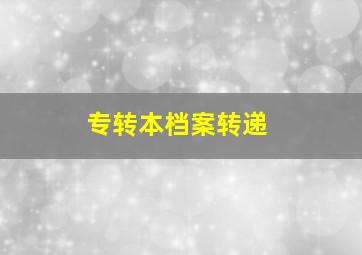 专转本档案转递